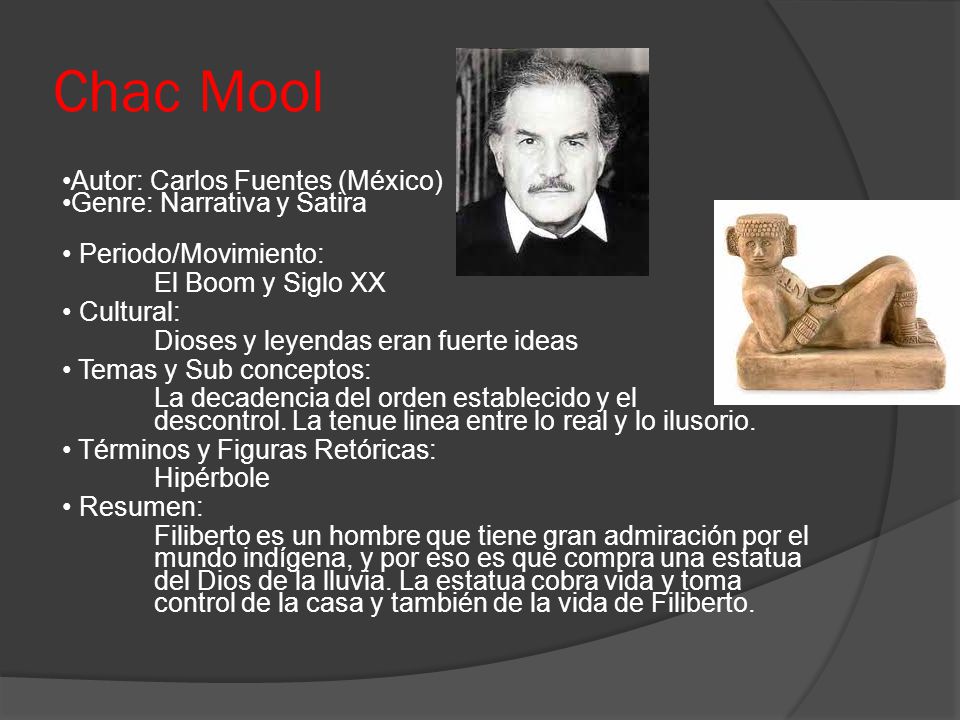 Chac Mool

•Autor: Carlos Fuentes (México)
•Genre: Narrativa y Satira

• Periodo/Movimiento:
El Boom y Siglo XX
• Cultural:
Dioses y leyendas eran fuerte ideas
• Temas y Sub conceptos:
La decadencia del orden establecido y el descontrol. La tenue linea entre lo real y lo ilusorio.
• Términos y Figuras Retóricas:
Hipérbole
• Resumen:
Filiberto es un hombre que tiene gran admiración por el mundo indígena, y por eso es que compra una estatua del Dios de la lluvia. La estatua cobra vida y toma control de la casa y también de la vida de Filiberto.